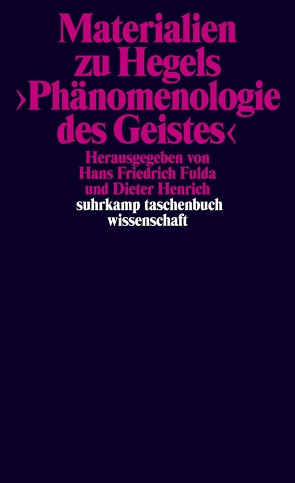 Materialien zu Hegels ›Phänomenologie des Geistes‹

Herausgegeben von Hans Friedrich Fulda und Dieter Henrich

suhrkamp taschenbuch wissenschaft